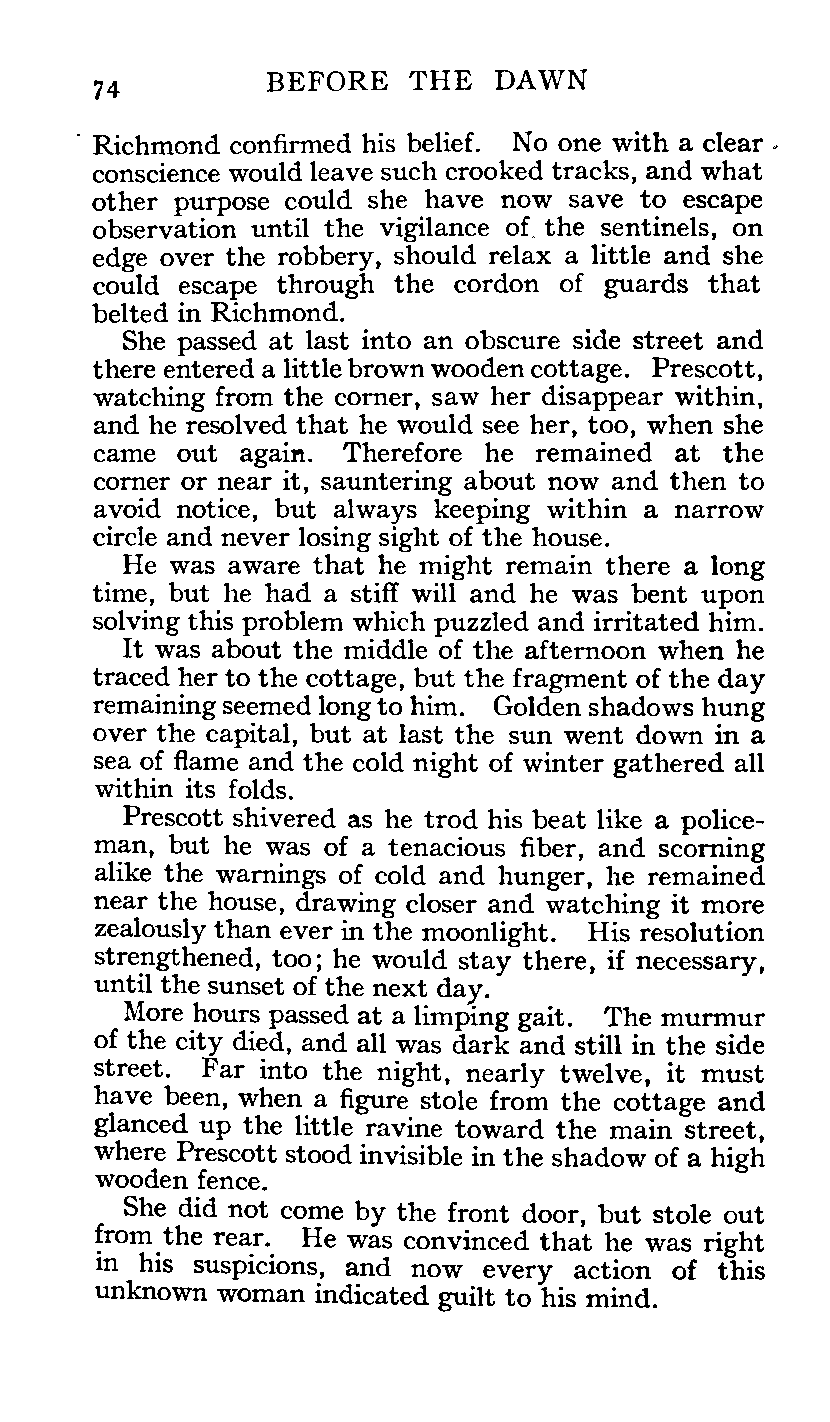 74 BEFORE THE DAWN

Richmond confirmed his belief. No one with a clear conscience would leave such crooked tracks, and what other purpose could she have now save to escape observation until the vigilance of the sentinels, on edge over the robbery, should relax a little and she could escape through the cordon of guards that belted in Richmond.

She passed at last into an obscure side street and there entered a little brown wooden cottage. Prescott, watching from the corner, saw her disappear within, and he resolved that he would see her, too, when she came out again. Therefore he remained at the corner or near it, sauntering about now and then to avoid notice, but always keeping within a narrow circle and never losing sight of the house.

He was aware that he might remain there a long time, but he had a stiff will and he was bent upon solving this problem which puzzled and irritated him.

It was about the middle of the afternoon when he traced her to the cottage, but the fragment of the day remaining seemed long to him. Golden shadows hung over the capital, but at last the sun went down in a sea of flame and the cold night of winter gathered all within its folds.

Prescott shivered as he trod his beat like a policeman, but he was of a tenacious fiber, and scorning alike the warnings of cold and hunger, he remained near the house, drawing closer and watching it more zealously than ever in the moonlight. His resolution strengthened, too; he would stay there, if necessary, until the sunset of the next day.

More hours passed at a limping gait. The murmur of the city died, and all was dark and still in the side street. Far into the night, nearly twelve, it must have been, when a figure stole from the cottage and glanced up the little ravine toward the main street, where Prescott stood invisible in the shadow of a high wooden fence.

She did not come by the front door, but stole out from the rear. He was convinced that he was right in his suspicions, and now every action of this unknown woman indicated guilt to his mind.